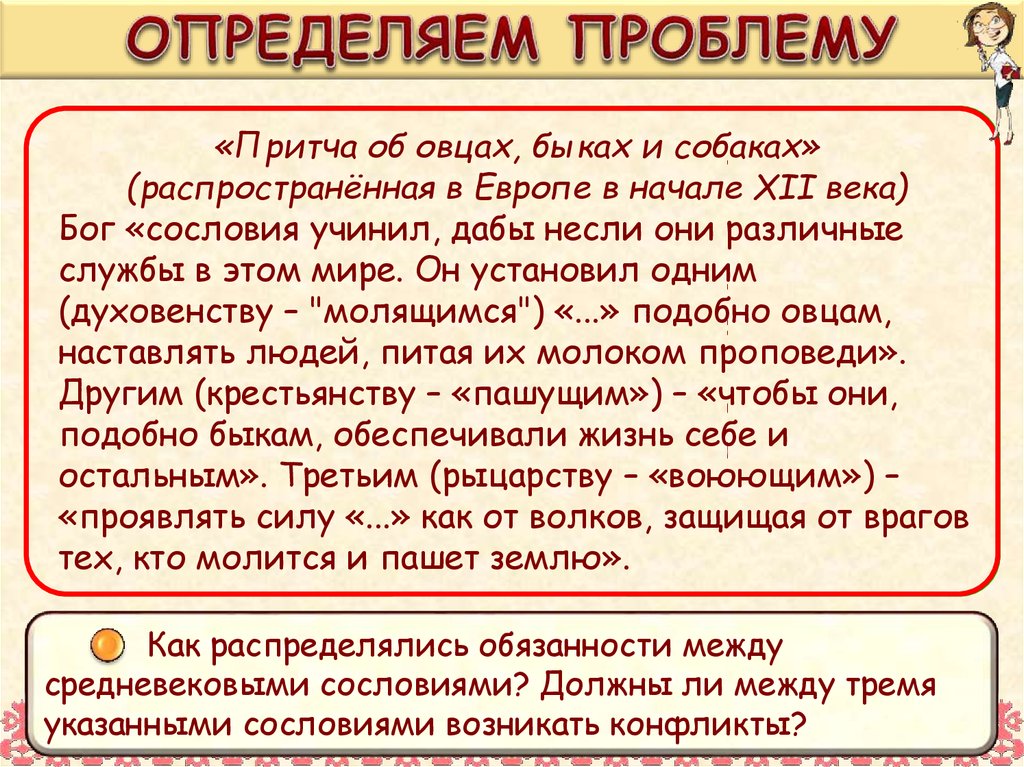 ОПРЕДЕЛЯЕМ ПРОБЛЕМУ

«Притча об овцах, быках и собаках»
(распространённая в Европе в начале XII века)
Бог «сословия учинил, дабы несли они различные службы в этом мире. Он установил одним (духовенству – "молящимся") «...» подобно овцам, наставлять людей, питая их молоком проповеди». Другим (крестьянству – «пашущим») – «чтобы они, подобно быкам, обеспечивали жизнь себе и остальным». Третьим (рыцарству – «воюющим») – «проявлять силу «...» как от волков, защищая от врагов тех, кто молится и пашет землю».

Как распределялись обязанности между средневековыми сословиями? Должны ли между тремя указанными сословиями возникать конфликты?